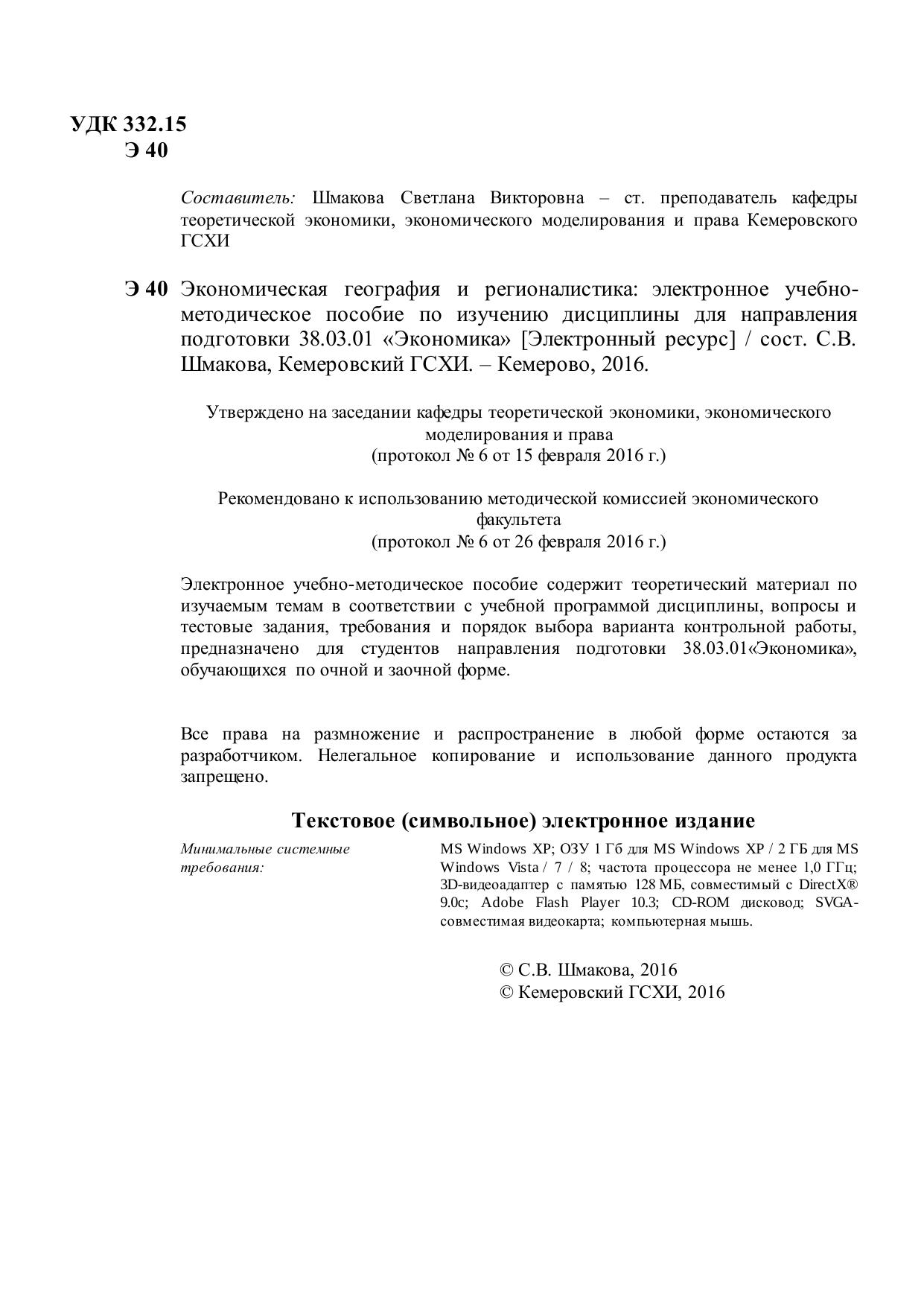 УДК 332.15
Э 40

Составитель: Шмакова Светлана Викторовна – ст. преподаватель кафедры теоретической экономики, экономического моделирования и права Кемеровского ГСХИ

Э 40 Экономическая география и регионалистика: электронное учебно-методическое пособие по изучению дисциплины для направления подготовки 38.03.01 «Экономика» [Электронный ресурс] / сост. С.В. Шмакова, Кемеровский ГСХИ. – Кемерово, 2016.

Утверждено на заседании кафедры теоретической экономики, экономического моделирования и права
(протокол № 6 от 15 февраля 2016 г.)

Рекомендовано к использованию методической комиссией экономического факультета
(протокол № 6 от 26 февраля 2016 г.)

Электронное учебно-методическое пособие содержит теоретический материал по изучаемым темам в соответствии с учебной программой дисциплины, вопросы и тестовые задания, требования и порядок выбора варианта контрольной работы, предназначено для студентов направления подготовки 38.03.01«Экономика», обучающихся по очной и заочной форме.

Все права на размножение и распространение в любой форме остаются за разработчиком. Нелегальное копирование и использование данного продукта запрещено.

Текстовое (символьное) электронное издание

Минимальные системные требования:

MS Windows XP; ОЗУ 1 Гб для MS Windows XP / 2 ГБ для MS Windows Vista / 7 / 8; частота процессора не менее 1,0 ГГц; 3D-видеоадаптер с памятью 128 МБ, совместимый с DirectX® 9.0c; Adobe Flash Player 10.3; CD-ROM дисковод; SVGA-совместимая видеокарта; компьютерная мышь.

© С.В. Шмакова, 2016
© Кемеровский ГСХИ, 2016